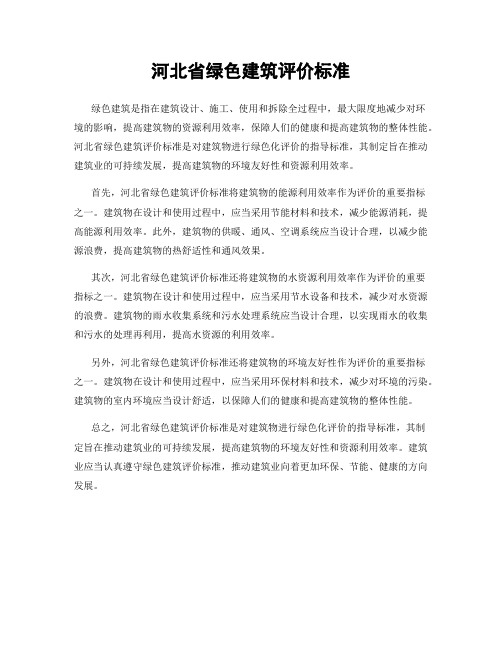 河北省绿色建筑评价标准

绿色建筑是指在建筑设计、施工、使用和拆除全过程中，最大限度地减少对环境的影响，提高建筑物的资源利用效率，保障人们的健康和提高建筑物的整体性能。河北省绿色建筑评价标准是对建筑物进行绿色化评价的指导标准，其制定旨在推动建筑业的可持续发展，提高建筑物的环境友好性和资源利用效率。

首先，河北省绿色建筑评价标准将建筑物的能源利用效率作为评价的重要指标之一。建筑物在设计和使用过程中，应当采用节能材料和技术，减少能源消耗，提高能源利用效率。此外，建筑物的供暖、通风、空调系统应当设计合理，以减少能源浪费，提高建筑物的热舒适性和通风效果。

其次，河北省绿色建筑评价标准还将建筑物的水资源利用效率作为评价的重要指标之一。建筑物在设计和使用过程中，应当采用节水设备和技术，减少对水资源的浪费。建筑物的雨水收集系统和污水处理系统应当设计合理，以实现雨水的收集和污水的处理再利用，提高水资源的利用效率。

另外，河北省绿色建筑评价标准还将建筑物的环境友好性作为评价的重要指标之一。建筑物在设计和使用过程中，应当采用环保材料和技术，减少对环境的污染。建筑物的室内环境应当设计舒适，以保障人们的健康和提高建筑物的整体性能。

总之，河北省绿色建筑评价标准是对建筑物进行绿色化评价的指导标准，其制定旨在推动建筑业的可持续发展，提高建筑物的环境友好性和资源利用效率。建筑业应当认真遵守绿色建筑评价标准，推动建筑业向着更加环保、节能、健康的方向发展。